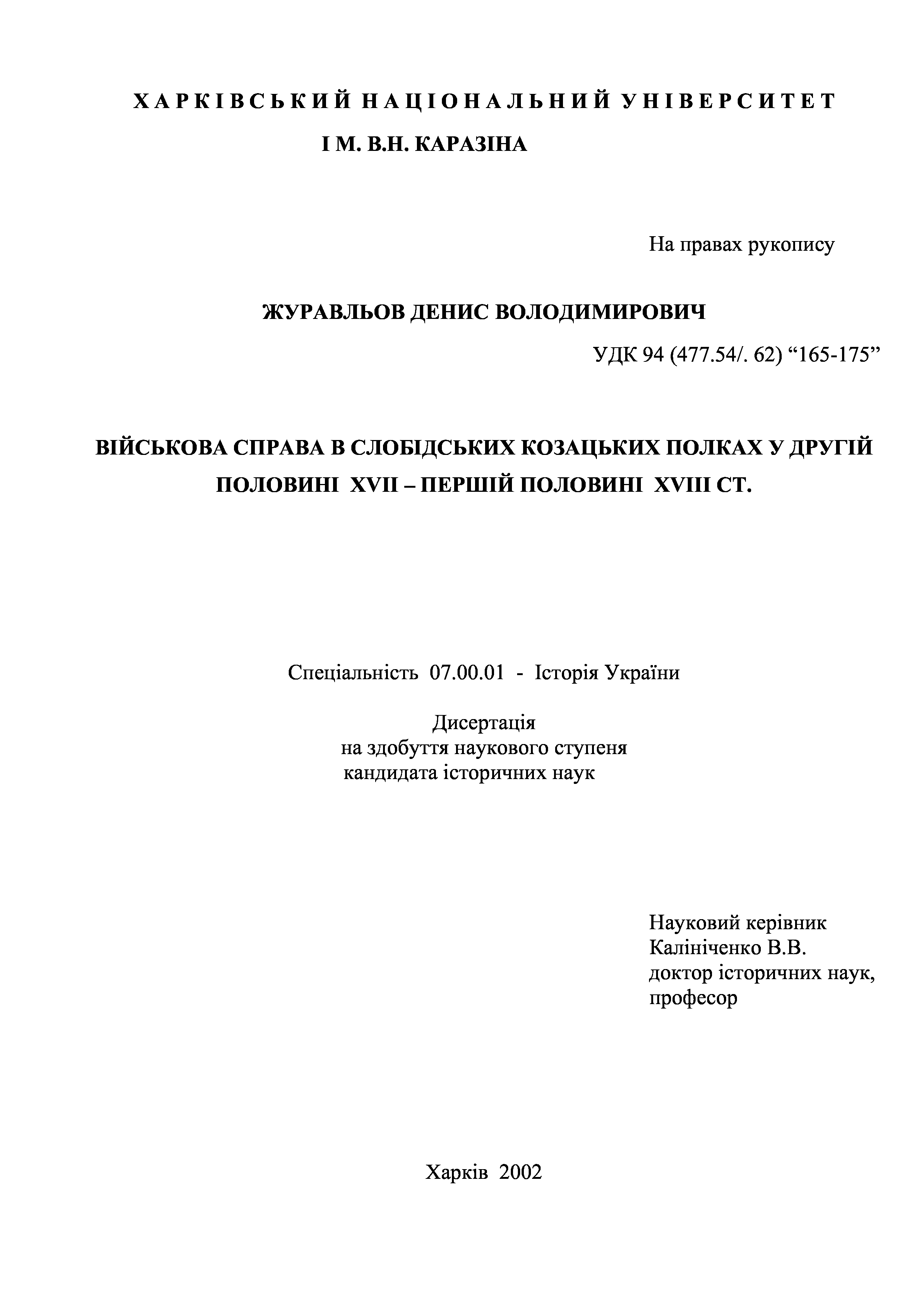 ХАРКІВСЬКИЙ НАЦІОНАЛЬНИЙ УНІВЕРСИТЕТ
І М. В.Н. КАРАЗІНА

На правах рукопису

ЖУРАВЛЬОВ ДЕНИС ВОЛОДИМИРОВИЧ

УДК 94 (477.54/. 62) “165-175”

ВІЙСЬКОВА СПРАВА В СЛОБІДСЬКИХ КОЗАЦЬКИХ ПОЛКАХ У ДРУГІЙ ПОЛОВИНІ XVII – ПЕРШІЙ ПОЛОВИНІ XVIII СТ.

Спеціальність 07.00.01 - Історія України

Дисертація
на здобуття наукового ступеня
кандидата історичних наук

Науковий керівник
Калініченко В.В.
доктор історичних наук,
професор

Харків 2002